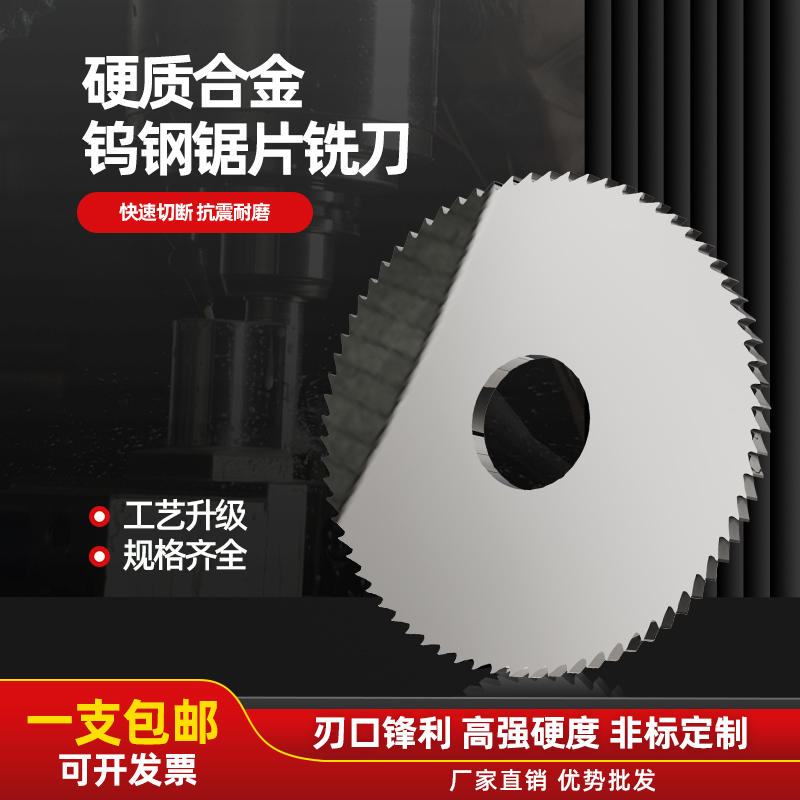 硬质合金
钨钢锯片铣刀

快速切断 抗震耐磨

工艺升级
规格齐全

一支包邮
可开发票

刃口锋利 高强硬度 非标定制

厂家直销 优势批发